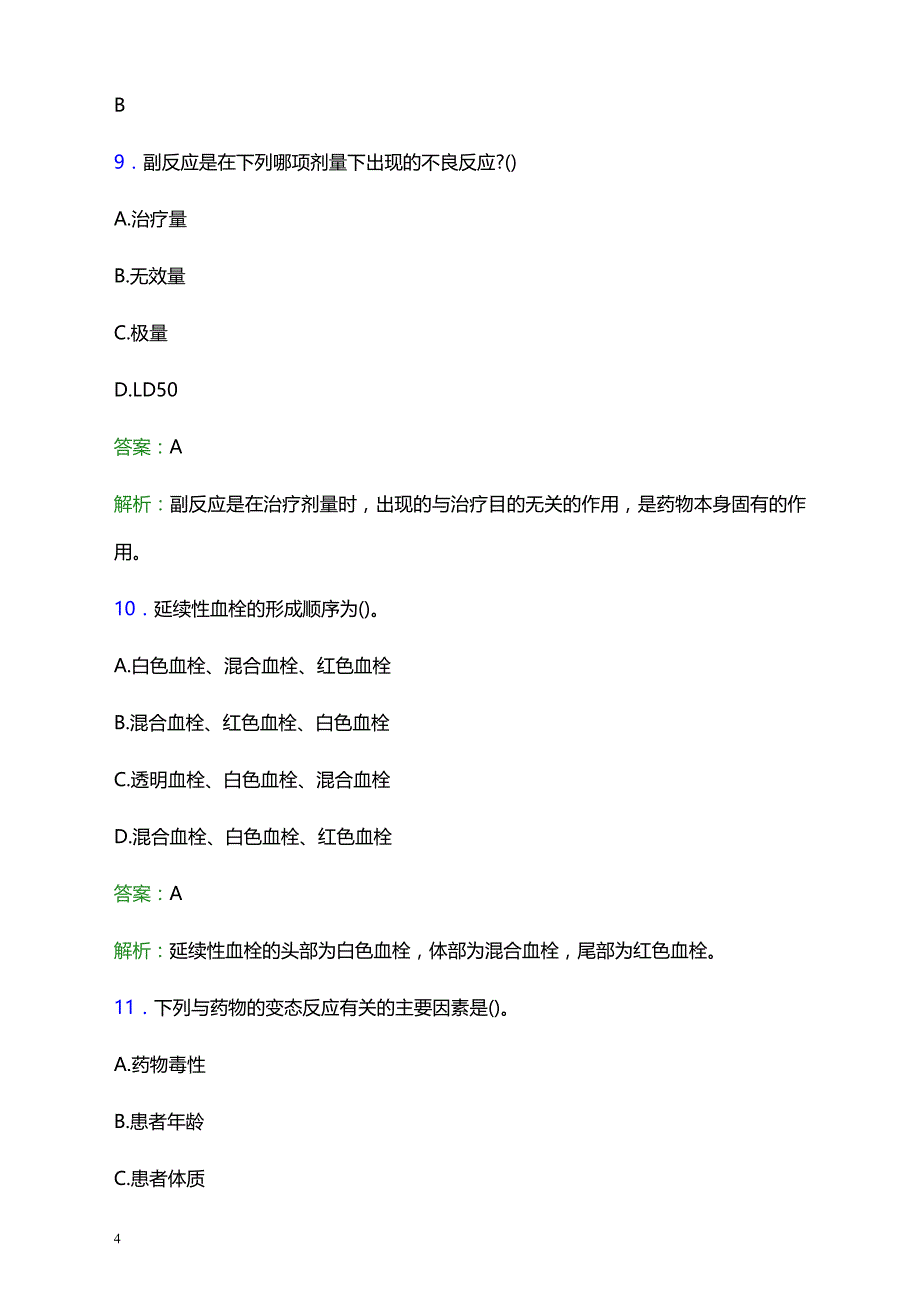 B

9．副反应是在下列哪项剂量下出现的不良反应?()

A.治疗量

B.无效量

C.极量

D.LD50

答案：A

解析：副反应是在治疗剂量时，出现的与治疗目的无关的作用，是药物本身固有的作用。

10．延续性血栓的形成顺序为()。

A.白色血栓、混合血栓、红色血栓

B.混合血栓、红色血栓、白色血栓

C.透明血栓、白色血栓、混合血栓

D.混合血栓、白色血栓、红色血栓

答案：A

解析：延续性血栓的头部为白色血栓，体部为混合血栓，尾部为红色血栓。

11．下列与药物的变态反应有关的主要因素是()。

A.药物毒性

B.患者年龄

C.患者体质

4